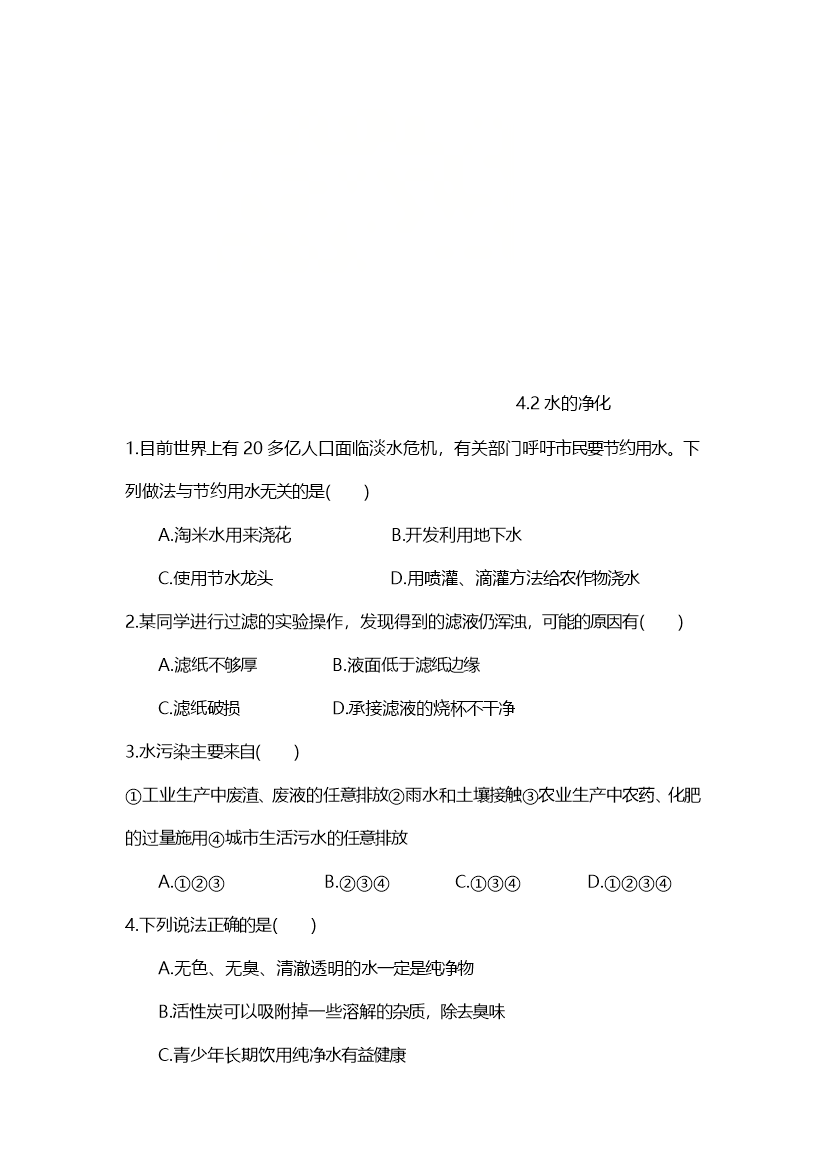 4.2 水的净化

1.目前世界上有 20 多亿人口面临淡水危机，有关部门呼吁市民要节约用水。下列做法与节约用水无关的是(　　)

A.淘米水用来浇花　　B.开发利用地下水

C.使用节水龙头　　D.用喷灌、滴灌方法给农作物浇水

2.某同学进行过滤的实验操作，发现得到的滤液仍浑浊，可能的原因有(　　)

A.滤纸不够厚　　B.液面低于滤纸边缘

C.滤纸破损　　D.承接滤液的烧杯不干净

3.水污染主要来自(　　)

①工业生产中废渣、废液的任意排放②雨水和土壤接触③农业生产中农药、化肥的过量施用④城市生活污水的任意排放

A.①②③　　B.②③④　　C.①③④　　D.①②③④

4.下列说法正确的是(　　)

A.无色、无臭、清澈透明的水一定是纯净物

B.活性炭可以吸附掉一些溶解的杂质，除去臭味

C.青少年长期饮用纯净水有益健康